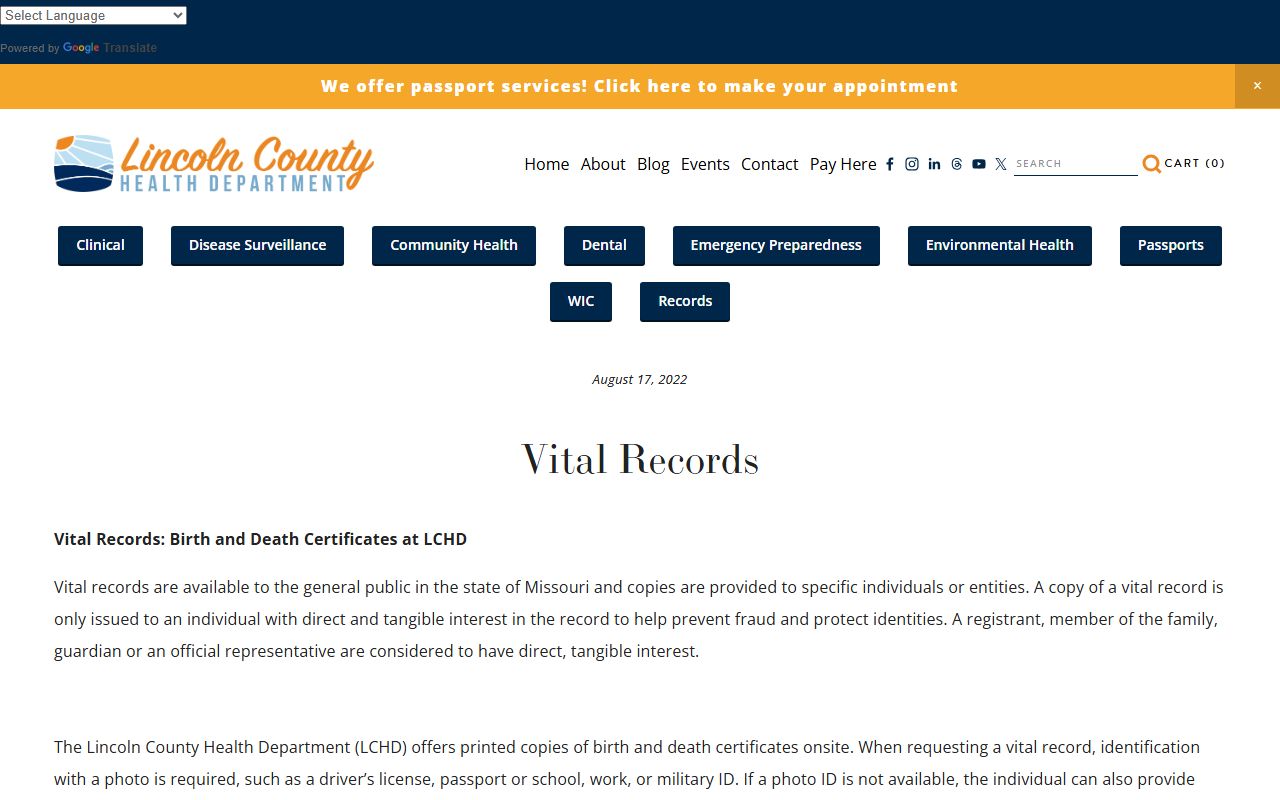 Select Language
Powered by Google Translate

We offer passport services! Click here to make your appointment ×

Lincoln County
HEALTH DEPARTMENT

Home About Blog Events Contact Pay Here SEARCH CART (0)

Clinical Disease Surveillance Community Health Dental Emergency Preparedness Environmental Health Passports WIC Records

August 17, 2022

Vital Records

Vital Records: Birth and Death Certificates at LCHD

Vital records are available to the general public in the state of Missouri and copies are provided to specific individuals or entities. A copy of a vital record is only issued to an individual with direct and tangible interest in the record to help prevent fraud and protect identities. A registrant, member of the family, guardian or an official representative are considered to have direct, tangible interest.

The Lincoln County Health Department (LCHD) offers printed copies of birth and death certificates onsite. When requesting a vital record, identification with a photo is required, such as a driver's license, passport or school, work, or military ID. If a photo ID is not available, the individual can also provide